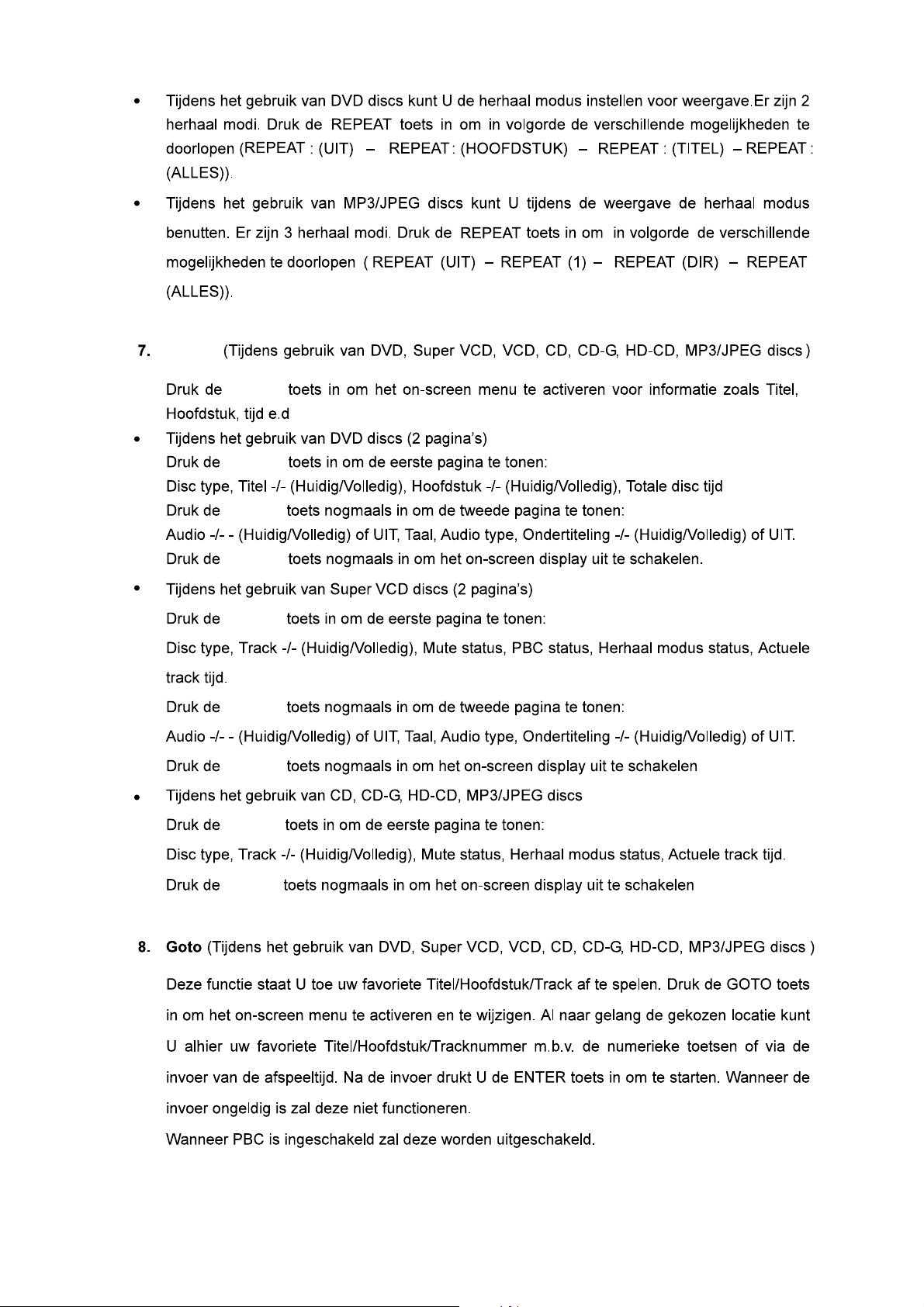 • Tijdens het gebruik van DVD discs kunt U de herhaal modus instellen voor weergave.Er zijn 2 herhaal modi. Druk de REPEAT toets in om in volgorde de verschillende mogelijkheden te doorlopen (REPEAT : (UIT) – REPEAT : (HOOFDSTUK) – REPEAT : (TITEL) – REPEAT : (ALLES)).

• Tijdens het gebruik van MP3/JPEG discs kunt U tijdens de weergave de herhaal modus benutten. Er zijn 3 herhaal modi. Druk de REPEAT toets in om in volgorde de verschillende mogelijkheden te doorlopen ( REPEAT (UIT) – REPEAT (1) – REPEAT (DIR) – REPEAT (ALLES)).

7. (Tijdens gebruik van DVD, Super VCD, VCD, CD, CD-G, HD-CD, MP3/JPEG discs )

Druk de toets in om het on-screen menu te activeren voor informatie zoals Titel, Hoofdstuk, tijd e.d

• Tijdens het gebruik van DVD discs (2 pagina's)
Druk de toets in om de eerste pagina te tonen:
Disc type, Titel -/- (Huidig/Volledig), Hoofdstuk -/- (Huidig/Volledig), Totale disc tijd
Druk de toets nogmaals in om de tweede pagina te tonen:
Audio -/- - (Huidig/Volledig) of UIT, Taal, Audio type, Ondertiteling -/- (Huidig/Volledig) of UIT.
Druk de toets nogmaals in om het on-screen display uit te schakelen.

• Tijdens het gebruik van Super VCD discs (2 pagina's)
Druk de toets in om de eerste pagina te tonen:
Disc type, Track -/- (Huidig/Volledig), Mute status, PBC status, Herhaal modus status, Actuele track tijd.
Druk de toets nogmaals in om de tweede pagina te tonen:
Audio -/- - (Huidig/Volledig) of UIT, Taal, Audio type, Ondertiteling -/- (Huidig/Volledig) of UIT.
Druk de toets nogmaals in om het on-screen display uit te schakelen

• Tijdens het gebruik van CD, CD-G, HD-CD, MP3/JPEG discs
Druk de toets in om de eerste pagina te tonen:
Disc type, Track -/- (Huidig/Volledig), Mute status, Herhaal modus status, Actuele track tijd.
Druk de toets nogmaals in om het on-screen display uit te schakelen

8. Goto (Tijdens het gebruik van DVD, Super VCD, VCD, CD, CD-G, HD-CD, MP3/JPEG discs )

Deze functie staat U toe uw favoriete Titel/Hoofdstuk/Track af te spelen. Druk de GOTO toets in om het on-screen menu te activeren en te wijzigen. Al naar gelang de gekozen locatie kunt U alhier uw favoriete Titel/Hoofdstuk/Tracknummer m.b.v. de numerieke toetsen of via de invoer van de afspeeltijd. Na de invoer drukt U de ENTER toets in om te starten. Wanneer de invoer ongeldig is zal deze niet functioneren.

Wanneer PBC is ingeschakeld zal deze worden uitgeschakeld.